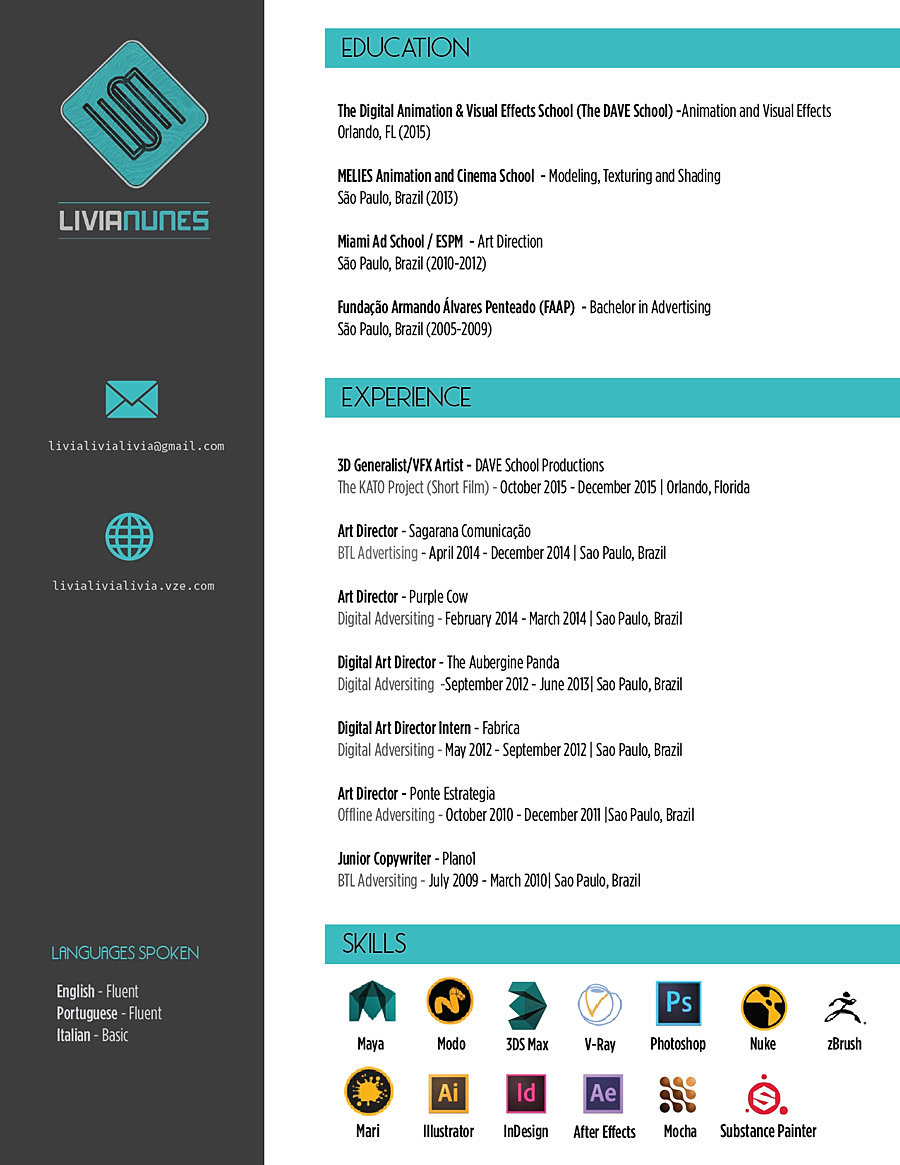 LIVIANUNES

livialivialivia@gmail.com

livialivialivia.vze.com

LANGUAGES SPOKEN

English - Fluent
Portuguese - Fluent
Italian - Basic

EDUCATION

The Digital Animation & Visual Effects School (The DAVE School) -Animation and Visual Effects
Orlando, FL (2015)

MELIES Animation and Cinema School - Modeling, Texturing and Shading
São Paulo, Brazil (2013)

Miami Ad School / ESPM - Art Direction
São Paulo, Brazil (2010-2012)

Fundação Armando Álvares Penteado (FAAP) - Bachelor in Advertising
São Paulo, Brazil (2005-2009)

EXPERIENCE

3D Generalist/VFX Artist - DAVE School Productions
The KATO Project (Short Film) - October 2015 - December 2015 | Orlando, Florida

Art Director - Sagarana Comunicação
BTL Advertising - April 2014 - December 2014 | Sao Paulo, Brazil

Art Director - Purple Cow
Digital Adversiting - February 2014 - March 2014 | Sao Paulo, Brazil

Digital Art Director - The Aubergine Panda
Digital Adversiting -September 2012 - June 2013| Sao Paulo, Brazil

Digital Art Director Intern - Fabrica
Digital Adversiting - May 2012 - September 2012 | Sao Paulo, Brazil

Art Director - Ponte Estrategia
Offline Adversiting - October 2010 - December 2011 |Sao Paulo, Brazil

Junior Copywriter - Plano1
BTL Adversiting - July 2009 - March 2010| Sao Paulo, Brazil

SKILLS

Maya Modo 3DS Max V-Ray Ps Photoshop Nuke zBrush
Mari Ai Illustrator Id InDesign Ae After Effects Mocha Substance Painter